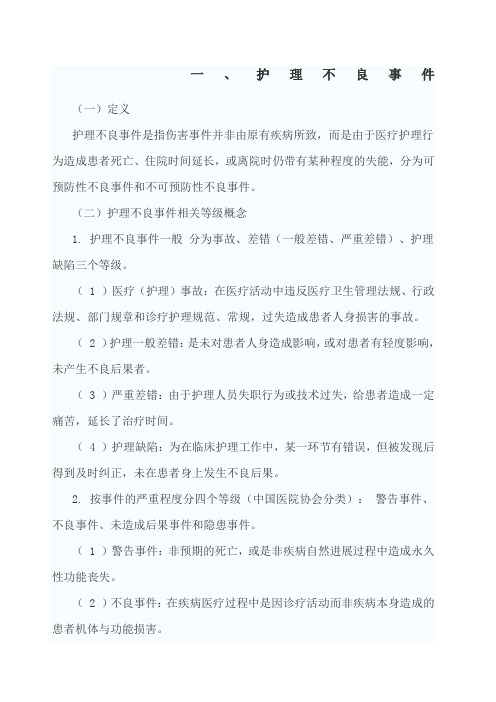 一、护理不良事件

（一）定义

护理不良事件是指伤害事件并非由原有疾病所致，而是由于医疗护理行为造成患者死亡、住院时间延长，或离院时仍带有某种程度的失能，分为可预防性不良事件和不可预防性不良事件。

（二）护理不良事件相关等级概念

1. 护理不良事件一般 分为事故、差错（一般差错、严重差错）、护理缺陷三个等级。

（ 1 ）医疗（护理）事故：在医疗活动中违反医疗卫生管理法规、行政法规、部门规章和诊疗护理规范、常规，过失造成患者人身损害的事故。

（ 2 ）护理一般差错：是未对患者人身造成影响，或对患者有轻度影响，未产生不良后果者。

（ 3 ）严重差错：由于护理人员失职行为或技术过失，给患者造成一定痛苦，延长了治疗时间。

（ 4 ）护理缺陷：为在临床护理工作中，某一环节有错误，但被发现后得到及时纠正，未在患者身上发生不良后果。

2. 按事件的严重程度分四个等级（中国医院协会分类）： 警告事件、不良事件、未造成后果事件和隐患事件。

（ 1 ）警告事件：非预期的死亡，或是非疾病自然进展过程中造成永久性功能丧失。

（ 2 ）不良事件：在疾病医疗过程中是因诊疗活动而非疾病本身造成的患者机体与功能损害。